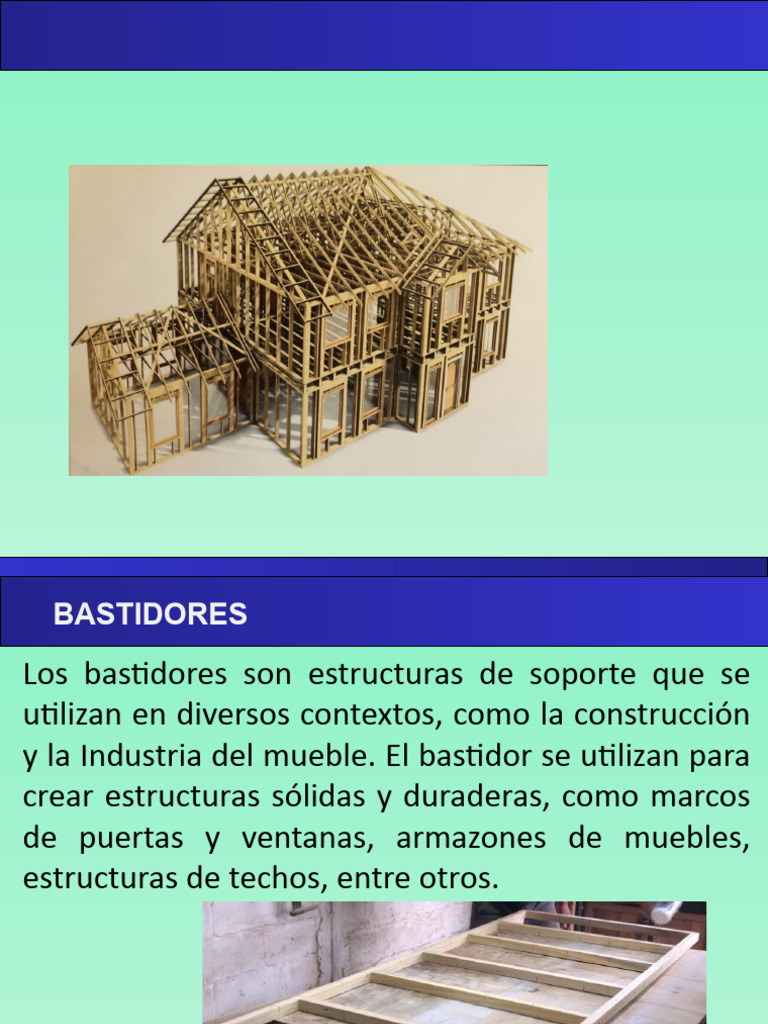 BASTIDORES

Los bastidores son estructuras de soporte que se utilizan en diversos contextos, como la construcción y la Industria del mueble. El bastidor se utilizan para crear estructuras sólidas y duraderas, como marcos de puertas y ventanas, armazones de muebles, estructuras de techos, entre otros.